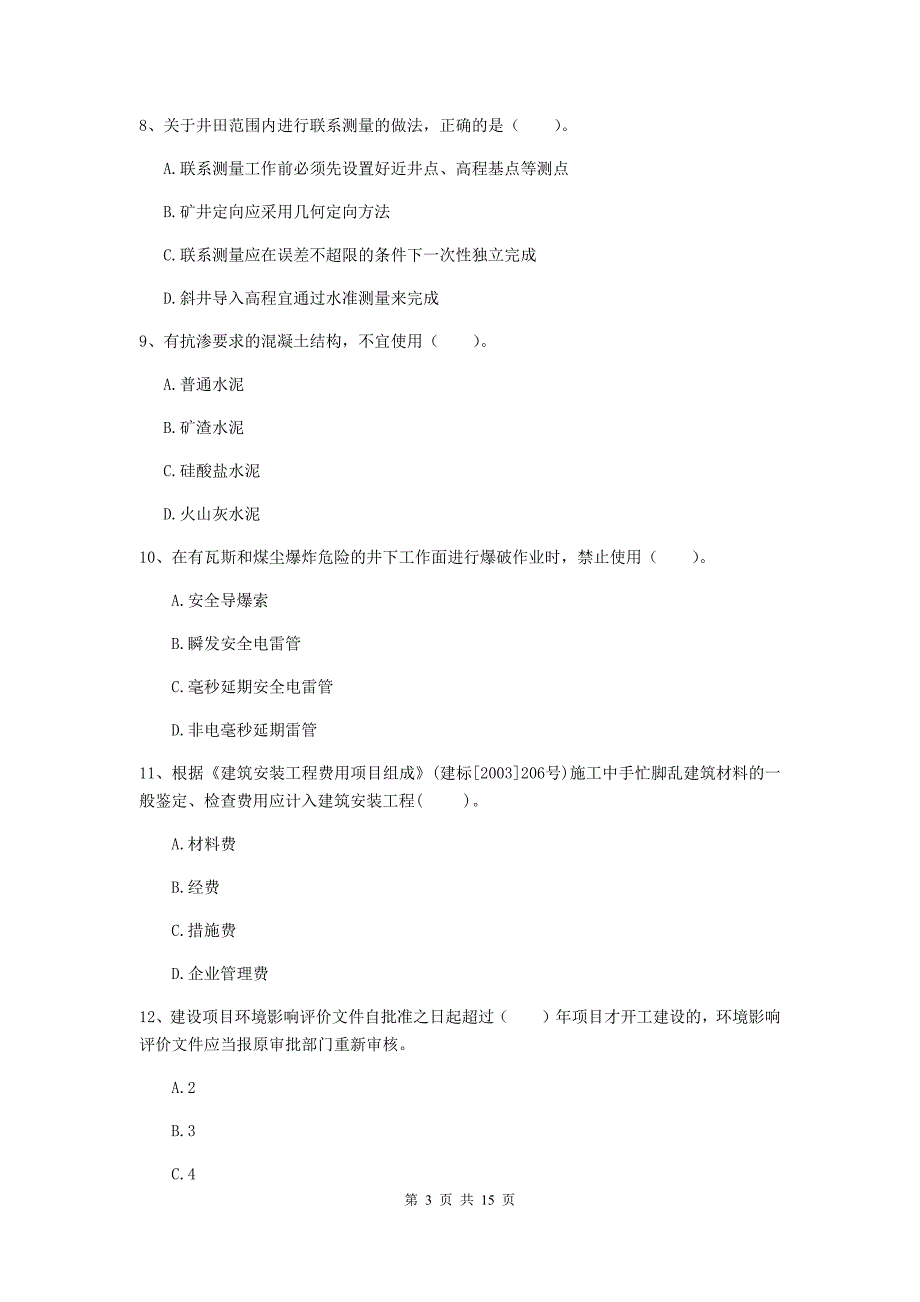 8、关于井田范围内进行联系测量的做法，正确的是（　　）。

A.联系测量工作前必须先设置好近井点、高程基点等测点

B.矿井定向应采用几何定向方法

C.联系测量应在误差不超限的条件下一次性独立完成

D.斜井导入高程宜通过水准测量来完成

9、有抗渗要求的混凝土结构，不宜使用（　　）。

A.普通水泥

B.矿渣水泥

C.硅酸盐水泥

D.火山灰水泥

10、在有瓦斯和煤尘爆炸危险的井下工作面进行爆破作业时，禁止使用（　　）。

A.安全导爆索

B.瞬发安全电雷管

C.毫秒延期安全电雷管

D.非电毫秒延期雷管

11、根据《建筑安装工程费用项目组成》(建标[2003]206号)施工中手忙脚乱建筑材料的一般鉴定、检查费用应计入建筑安装工程(　　)。

A.材料费

B.经费

C.措施费

D.企业管理费

12、建设项目环境影响评价文件自批准之日起超过（　　）年项目才开工建设的，环境影响评价文件应当报原审批部门重新审核。

A.2

B.3

C.4

第 3 页 共 15 页